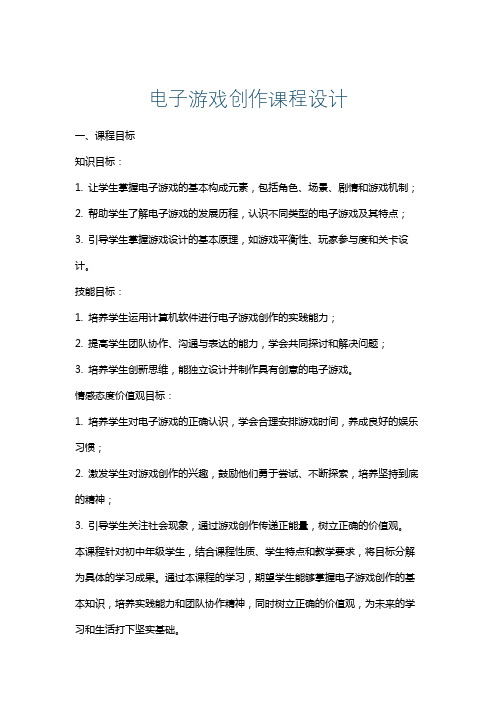 电子游戏创作课程设计

一、课程目标

知识目标：

1. 让学生掌握电子游戏的基本构成元素，包括角色、场景、剧情和游戏机制；

2. 帮助学生了解电子游戏的发展历程，认识不同类型的电子游戏及其特点；

3. 引导学生掌握游戏设计的基本原理，如游戏平衡性、玩家参与度和关卡设计。

技能目标：

1. 培养学生运用计算机软件进行电子游戏创作的实践能力；

2. 提高学生团队协作、沟通与表达的能力，学会共同探讨和解决问题；

3. 培养学生创新思维，能独立设计并制作具有创意的电子游戏。

情感态度价值观目标：

1. 培养学生对电子游戏的正确认识，学会合理安排游戏时间，养成良好的娱乐习惯；

2. 激发学生对游戏创作的兴趣，鼓励他们勇于尝试、不断探索，培养坚持到底的精神；

3. 引导学生关注社会现象，通过游戏创作传递正能量，树立正确的价值观。

本课程针对初中年级学生，结合课程性质、学生特点和教学要求，将目标分解为具体的学习成果。通过本课程的学习，期望学生能够掌握电子游戏创作的基本知识，培养实践能力和团队协作精神，同时树立正确的价值观，为未来的学习和生活打下坚实基础。